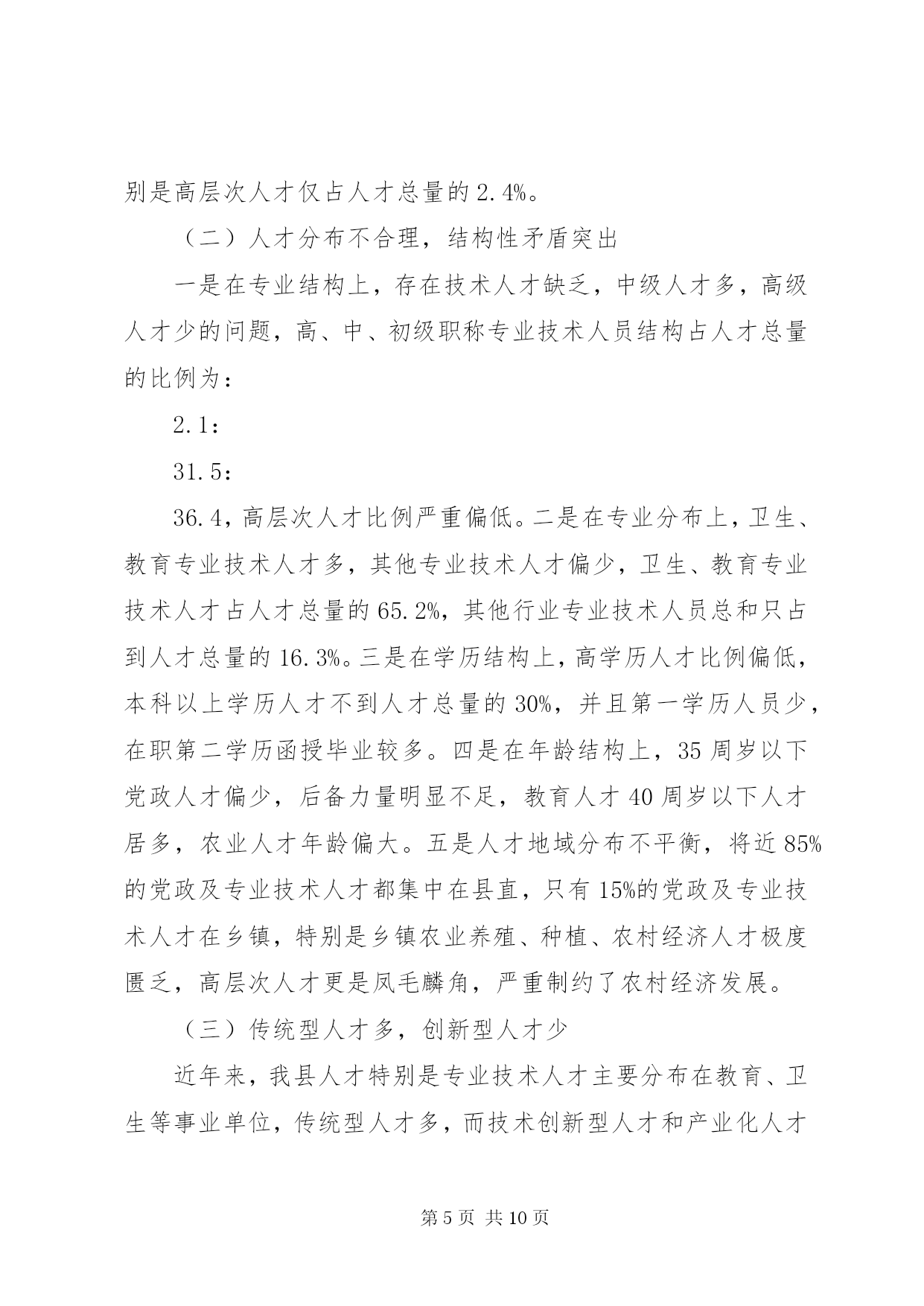 别是高层次人才仅占人才总量的 2.4%。

（二）人才分布不合理，结构性矛盾突出

一是在专业结构上，存在技术人才缺乏，中级人才多，高级人才少的问题，高、中、初级职称专业技术人员结构占人才总量的比例为：

2.1：

31.5：

36.4，高层次人才比例严重偏低。二是在专业分布上，卫生、教育专业技术人才多，其他专业技术人才偏少，卫生、教育专业技术人才占人才总量的 65.2%，其他行业专业技术人员总和只占到人才总量的 16.3%。三是在学历结构上，高学历人才比例偏低，本科以上学历人才不到人才总量的 30%，并且第一学历人员少，在职第二学历函授毕业较多。四是在年龄结构上，35 周岁以下党政人才偏少，后备力量明显不足，教育人才 40 周岁以下人才居多，农业人才年龄偏大。五是人才地域分布不平衡，将近 85%的党政及专业技术人才都集中在县直，只有 15%的党政及专业技术人才在乡镇，特别是乡镇农业养殖、种植、农村经济人才极度匮乏，高层次人才更是凤毛麟角，严重制约了农村经济发展。

（三）传统型人才多，创新型人才少

近年来，我县人才特别是专业技术人才主要分布在教育、卫生等事业单位，传统型人才多，而技术创新型人才和产业化人才

第 5 页 共 10 页